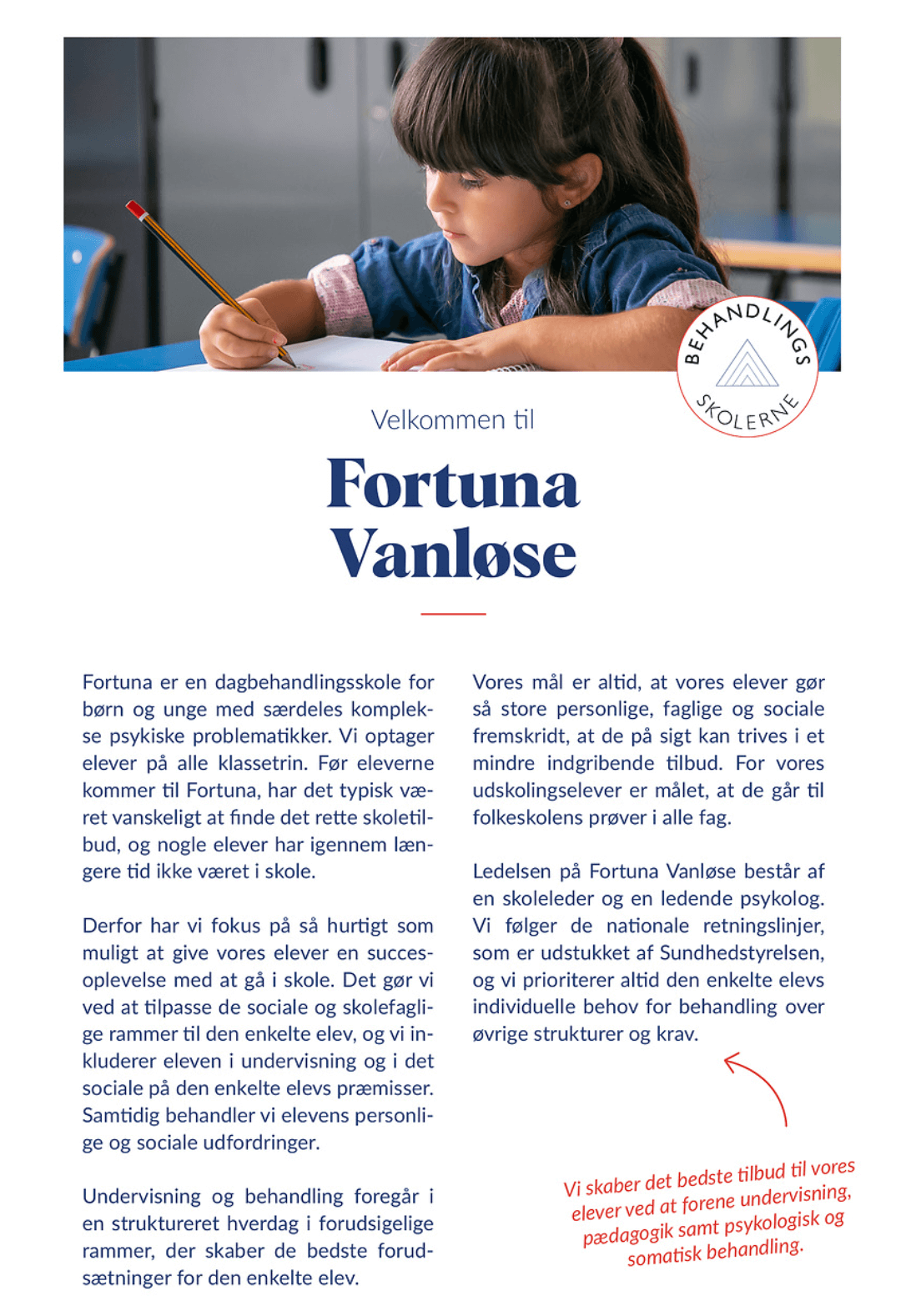 BEHANDLINGS SKOLERNE

Velkommen til

Fortuna Vanløse

Fortuna er en dagbehandlingsskole for børn og unge med særdeles komplekse psykiske problematikker. Vi optager elever på alle klassetrin. Før eleverne kommer til Fortuna, har det typisk været vanskeligt at finde det rette skoletilbud, og nogle elever har igennem længere tid ikke været i skole.

Derfor har vi fokus på så hurtigt som muligt at give vores elever en succesoplevelse med at gå i skole. Det gør vi ved at tilpasse de sociale og skolefaglige rammer til den enkelte elev, og vi inkluderer eleven i undervisning og i det sociale på den enkelte elevs præmisser. Samtidig behandler vi elevens personlige og sociale udfordringer.

Undervisning og behandling foregår i en struktureret hverdag i forudsigelige rammer, der skaber de bedste forudsætninger for den enkelte elev.

Vores mål er altid, at vores elever gør så store personlige, faglige og sociale fremskridt, at de på sigt kan trives i et mindre indgribende tilbud. For vores udskolingselever er målet, at de går til folkeskolens prøver i alle fag.

Ledelsen på Fortuna Vanløse består af en skoleleder og en ledende psykolog. Vi følger de nationale retningslinjer, som er udstukket af Sundhedstyrelsen, og vi prioriterer altid den enkelte elevs individuelle behov for behandling over øvrige strukturer og krav.

Vi skaber det bedste tilbud til vores elever ved at forene undervisning, pædagogik samt psykologisk og somatisk behandling.